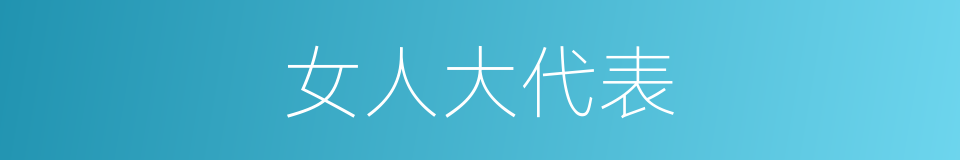 女人大代表